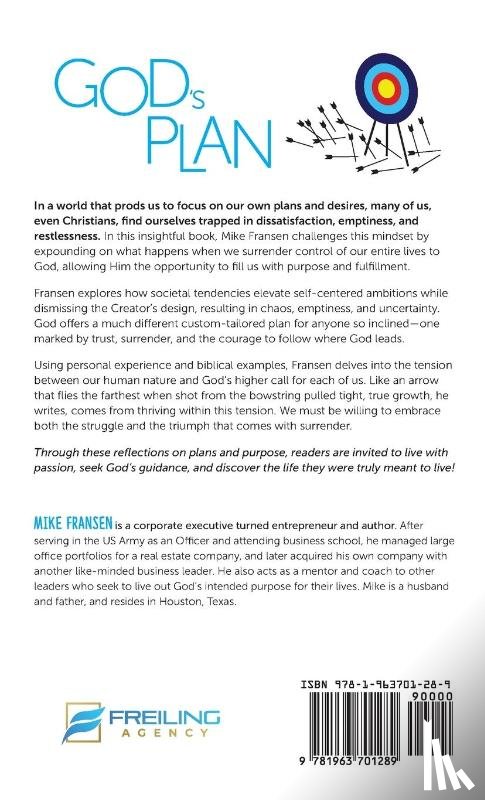 GOD's PLAN

In a world that prods us to focus on our own plans and desires, many of us, even Christians, find ourselves trapped in dissatisfaction, emptiness, and restlessness. In this insightful book, Mike Fransen challenges this mindset by expounding on what happens when we surrender control of our entire lives to God, allowing Him the opportunity to fill us with purpose and fulfillment.

Fransen explores how societal tendencies elevate self-centered ambitions while dismissing the Creator's design, resulting in chaos, emptiness, and uncertainty. God offers a much different custom-tailored plan for anyone so inclined—one marked by trust, surrender, and the courage to follow where God leads.

Using personal experience and biblical examples, Fransen delves into the tension between our human nature and God's higher call for each of us. Like an arrow that flies the farthest when shot from the bowstring pulled tight, true growth, he writes, comes from thriving within this tension. We must be willing to embrace both the struggle and the triumph that comes with surrender.

Through these reflections on plans and purpose, readers are invited to live with passion, seek God's guidance, and discover the life they were truly meant to live!

MIKE FRANSEN is a corporate executive turned entrepreneur and author. After serving in the US Army as an Officer and attending business school, he managed large office portfolios for a real estate company, and later acquired his own company with another like-minded business leader. He also acts as a mentor and coach to other leaders who seek to live out God's intended purpose for their lives. Mike is a husband and father, and resides in Houston, Texas.

FREILING AGENCY

ISBN 978-1-963701-28-9
90000
9 781963 701289